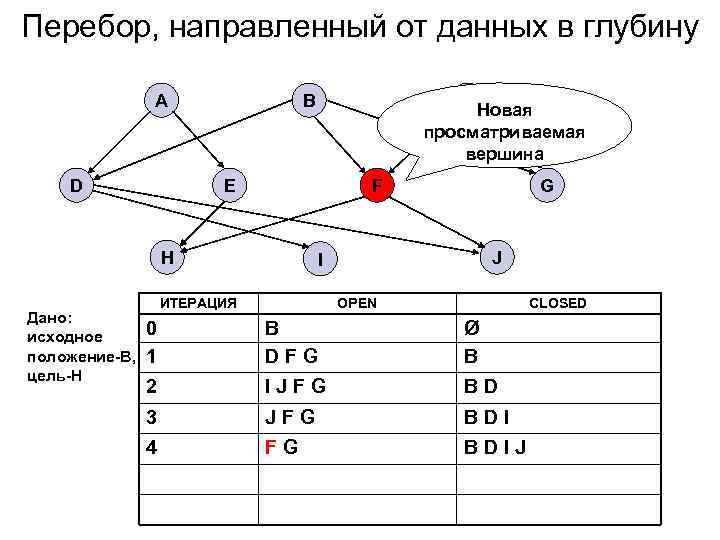 Перебор, направленный от данных в глубину

A

B

Новая просматриваемая вершина

D

E

F

G

H

I

J

Дано:
исходное положение-B,
цель-H

| ИТЕРАЦИЯ | OPEN | CLOSED |
|---|---|---|
| 0 | B | Ø |
| 1 | D F G | B |
| 2 | I J F G | B D |
| 3 | J F G | B D I |
| 4 | F G | B D I J |
| | | |
| | | |